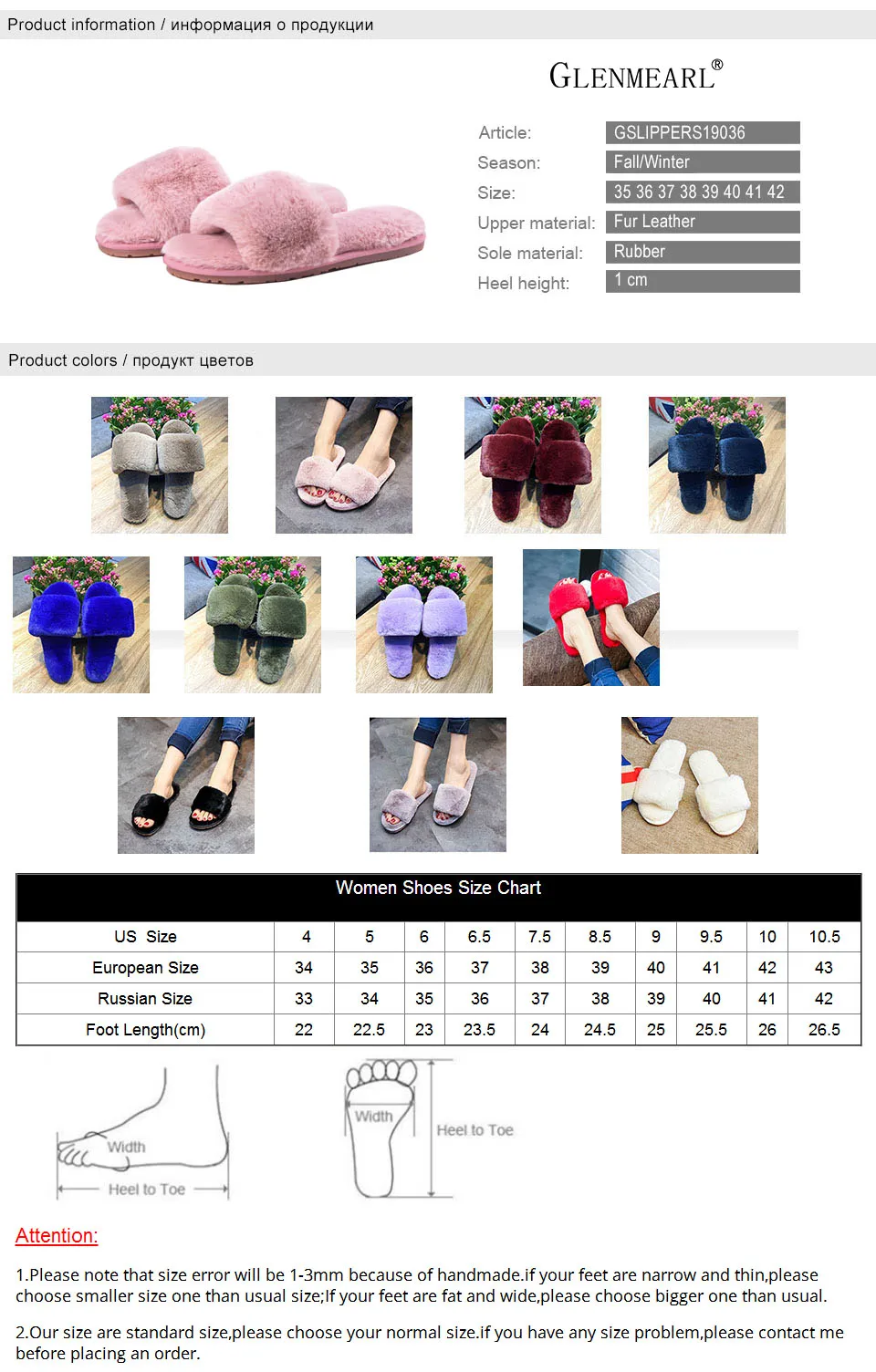 Product information / информация о продукции

GLENMEARL®

Article: GSLIPPERS19036
Season: Fall/Winter
Size: 35 36 37 38 39 40 41 42
Upper material: Fur Leather
Sole material: Rubber
Heel height: 1 cm

Product colors / продукт цветов

Women Shoes Size Chart

| US Size | 4 | 5 | 6 | 6.5 | 7.5 | 8.5 | 9 | 9.5 | 10 | 10.5 |
|---|---|---|---|---|---|---|---|---|---|---|
| European Size | 34 | 35 | 36 | 37 | 38 | 39 | 40 | 41 | 42 | 43 |
| Russian Size | 33 | 34 | 35 | 36 | 37 | 38 | 39 | 40 | 41 | 42 |
| Foot Length(cm) | 22 | 22.5 | 23 | 23.5 | 24 | 24.5 | 25 | 25.5 | 26 | 26.5 |

Width
Heel to Toe
Width
Heel to Toe

Attention:

1.Please note that size error will be 1-3mm because of handmade.if your feet are narrow and thin,please choose smaller size one than usual size;If your feet are fat and wide,please choose bigger one than usual.

2.Our size are standard size,please choose your normal size.if you have any size problem,please contact me before placing an order.